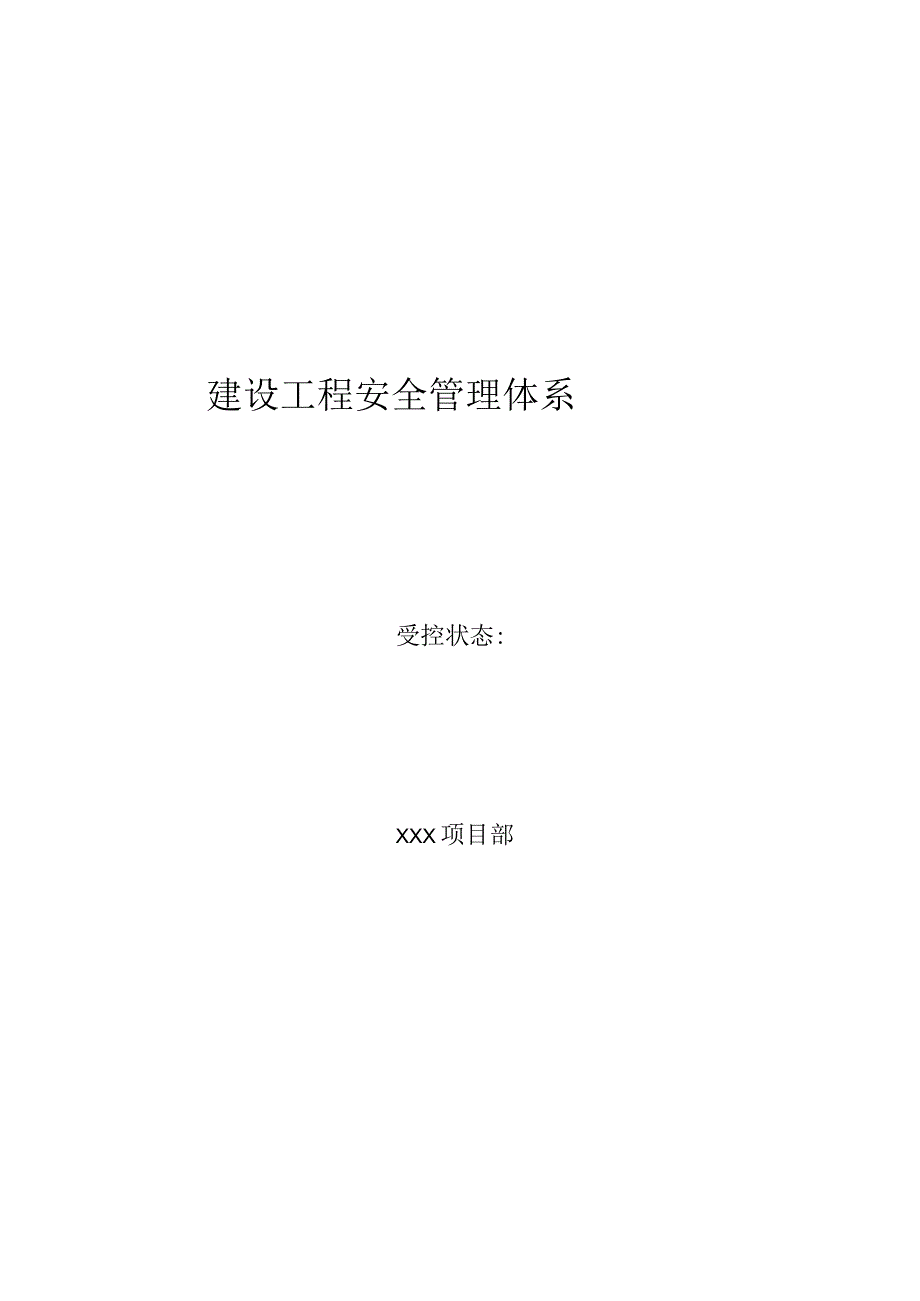 建设工程安全管理体系

受控状态:

XXX项目部